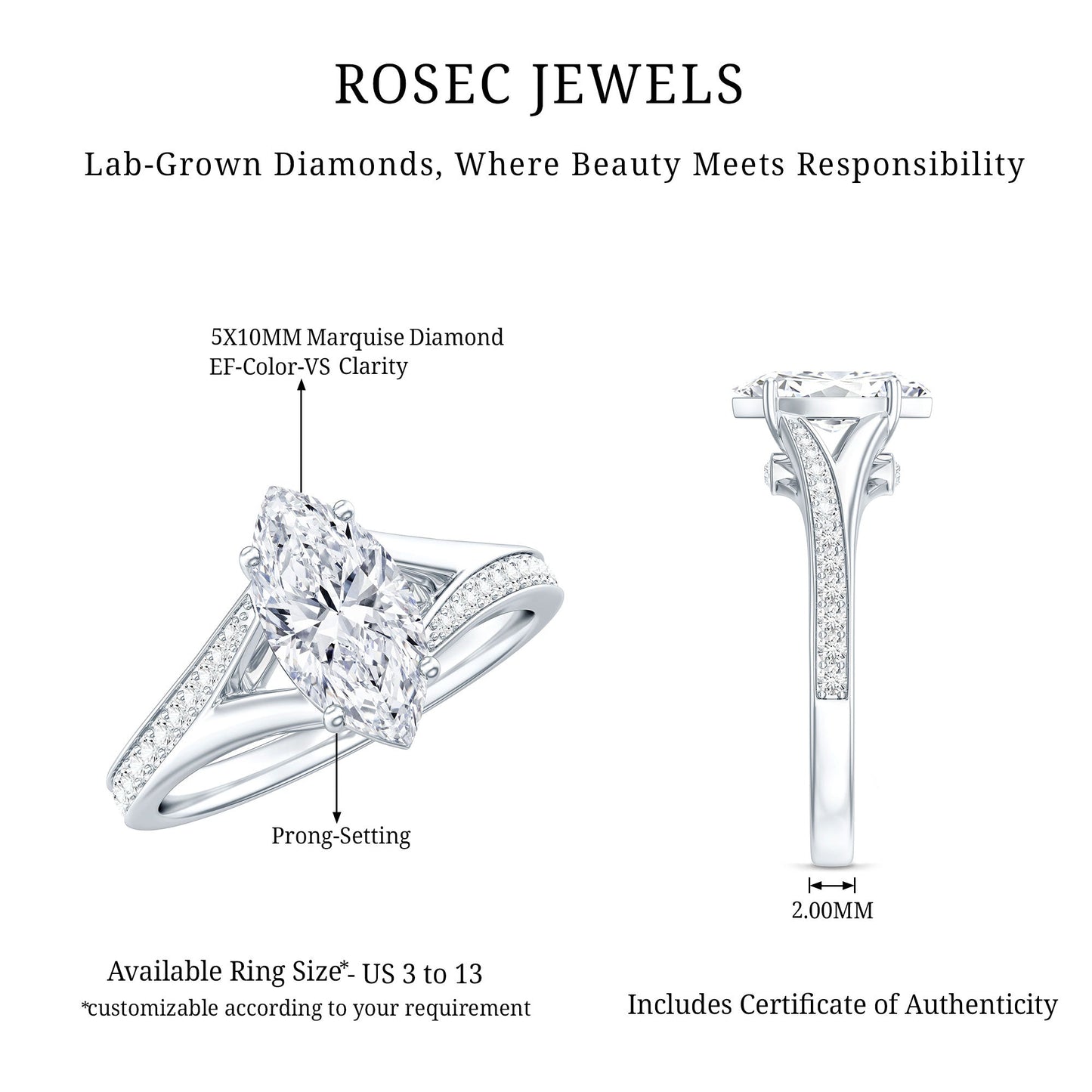 ROSEC JEWELS

Lab-Grown Diamonds, Where Beauty Meets Responsibility

5X10MM Marquise Diamond
EF-Color-VS Clarity

Prong-Setting

2.00MM

Available Ring Size*- US 3 to 13
*customizable according to your requirement

Includes Certificate of Authenticity